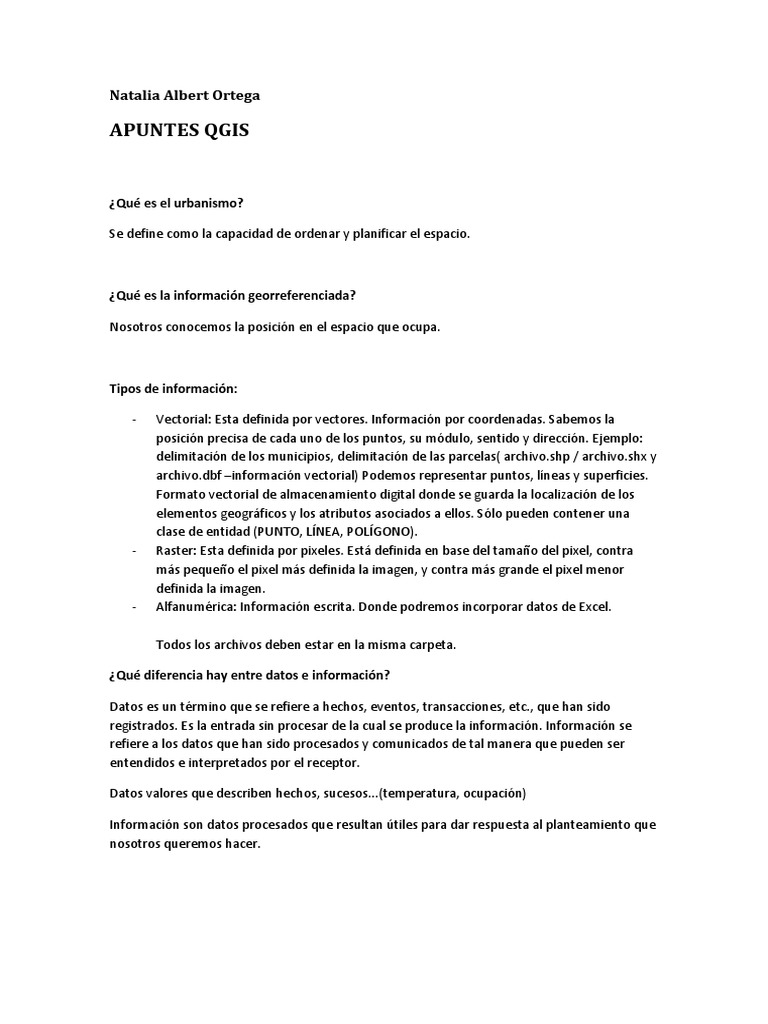 Natalia Albert Ortega

APUNTES QGIS

¿Qué es el urbanismo?

Se define como la capacidad de ordenar y planificar el espacio.

¿Qué es la información georreferenciada?

Nosotros conocemos la posición en el espacio que ocupa.

Tipos de información:

- Vectorial: Esta definida por vectores. Información por coordenadas. Sabemos la posición precisa de cada uno de los puntos, su módulo, sentido y dirección. Ejemplo: delimitación de los municipios, delimitación de las parcelas( archivo.shp / archivo.shx y archivo.dbf –información vectorial) Podemos representar puntos, líneas y superficies. Formato vectorial de almacenamiento digital donde se guarda la localización de los elementos geográficos y los atributos asociados a ellos. Sólo pueden contener una clase de entidad (PUNTO, LÍNEA, POLÍGONO).
- Raster: Esta definida por pixeles. Está definida en base del tamaño del pixel, contra más pequeño el pixel más definida la imagen, y contra más grande el pixel menor definida la imagen.
- Alfanumérica: Información escrita. Donde podremos incorporar datos de Excel.

Todos los archivos deben estar en la misma carpeta.

¿Qué diferencia hay entre datos e información?

Datos es un término que se refiere a hechos, eventos, transacciones, etc., que han sido registrados. Es la entrada sin procesar de la cual se produce la información. Información se refiere a los datos que han sido procesados y comunicados de tal manera que pueden ser entendidos e interpretados por el receptor.

Datos valores que describen hechos, sucesos...(temperatura, ocupación)

Información son datos procesados que resultan útiles para dar respuesta al planteamiento que nosotros queremos hacer.